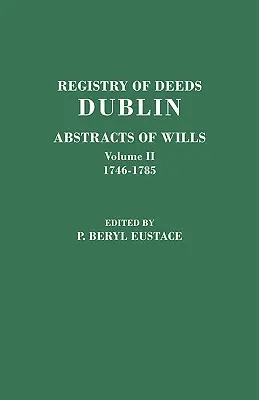 REGISTRY OF DEEDS
DUBLIN
ABSTRACTS OF WILLS
Volume II
1746-1785

EDITED BY
P. BERYL EUSTACE